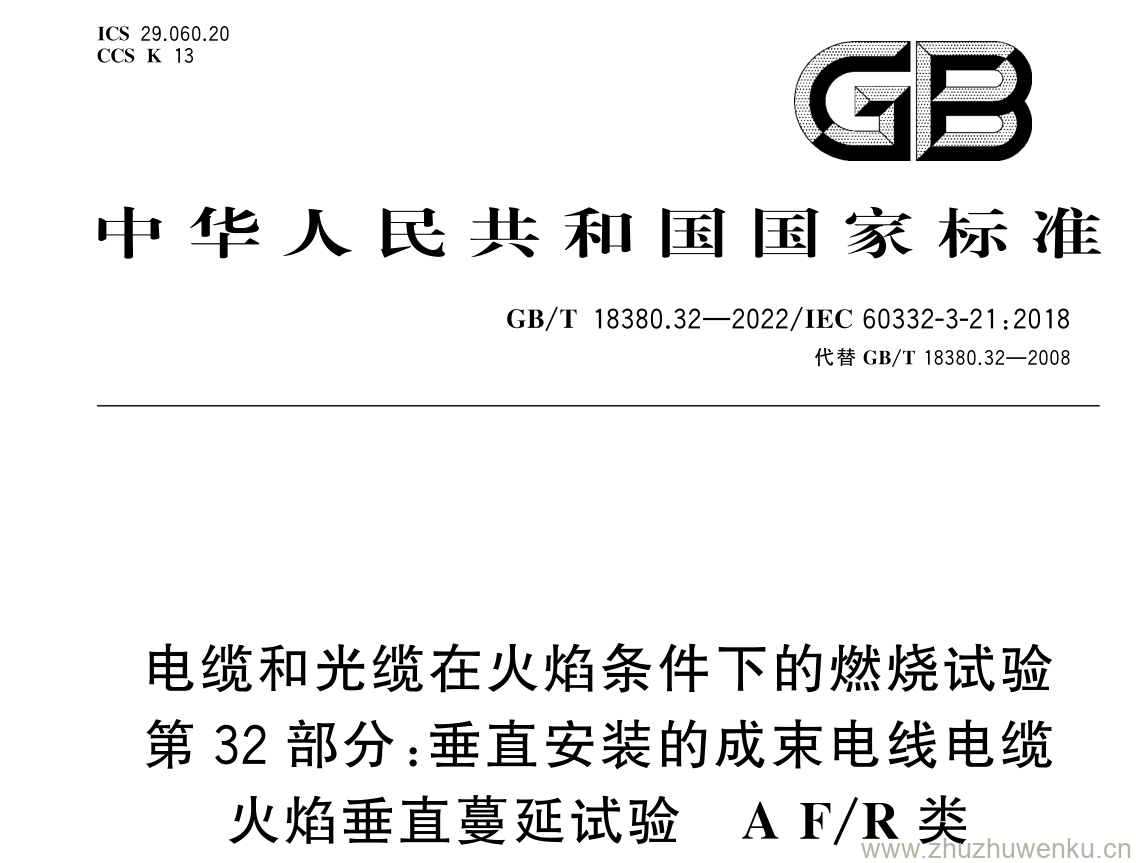 ICS 29.060.20
CCS K 13

GB

中华人民共和国国家标准

GB/T 18380.32—2022/IEC 60332-3-21:2018
代替 GB/T 18380.32—2008

电缆和光缆在火焰条件下的燃烧试验
第 32 部分:垂直安装的成束电线电缆
火焰垂直蔓延试验 A F/R 类

www.zhuzhuwenku.cn